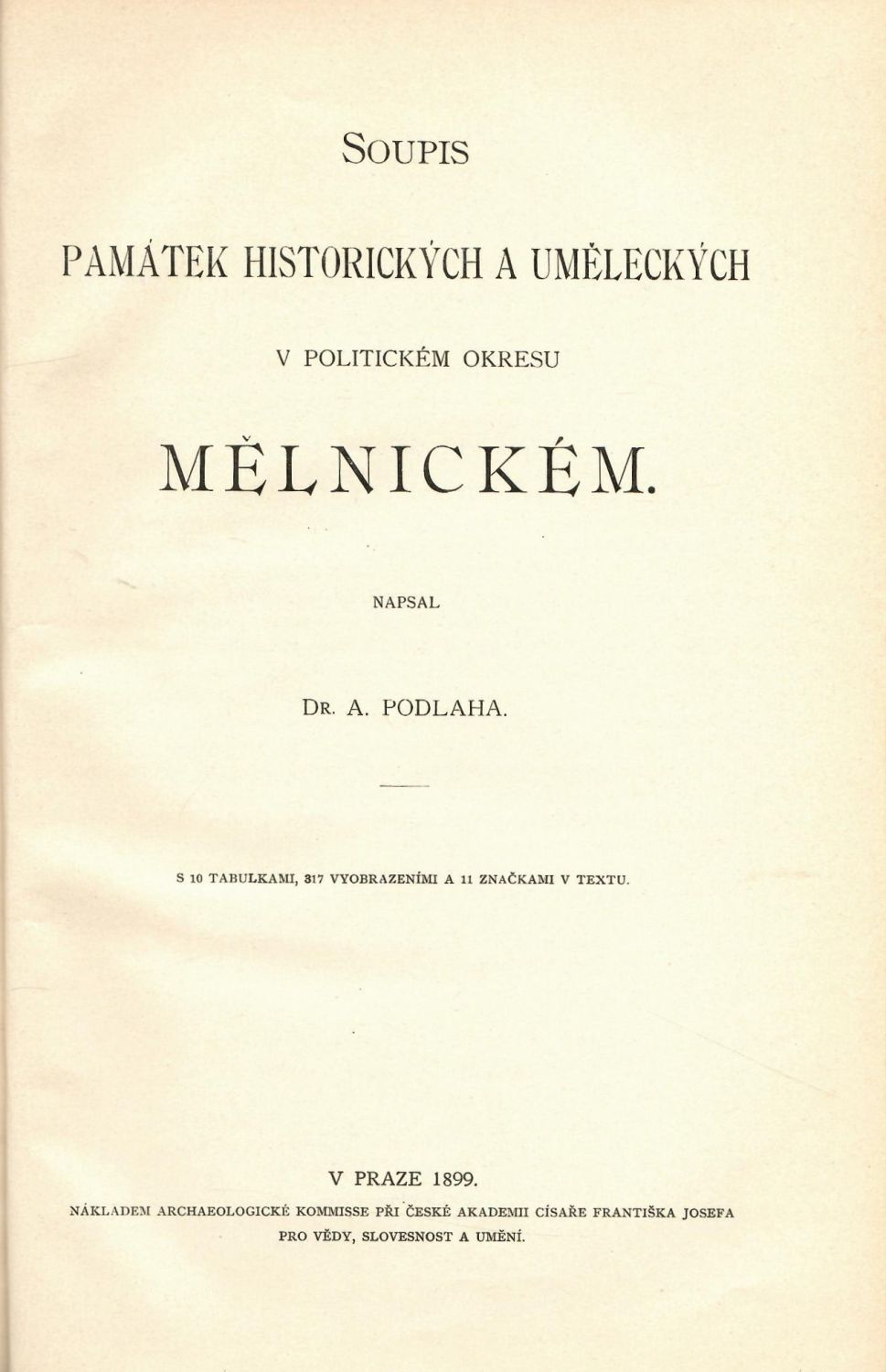 SOUPIS

PAMÁTEK HISTORICKÝCH A UMĚLECKÝCH

V POLITICKÉM OKRESU

MĚLNICKÉM.

NAPSAL

DR. A. PODLAHA.

S 10 TABULKAMI, 317 VYOBRAZENÍMI A 11 ZNAČKAMI V TEXTU.

V PRAZE 1899.

NÁKLADEM ARCHAEOLOGICKÉ KOMMISSE PŘI ČESKÉ AKADEMII CÍSAŘE FRANTIŠKA JOSEFA PRO VĚDY, SLOVESNOST A UMĚNÍ.